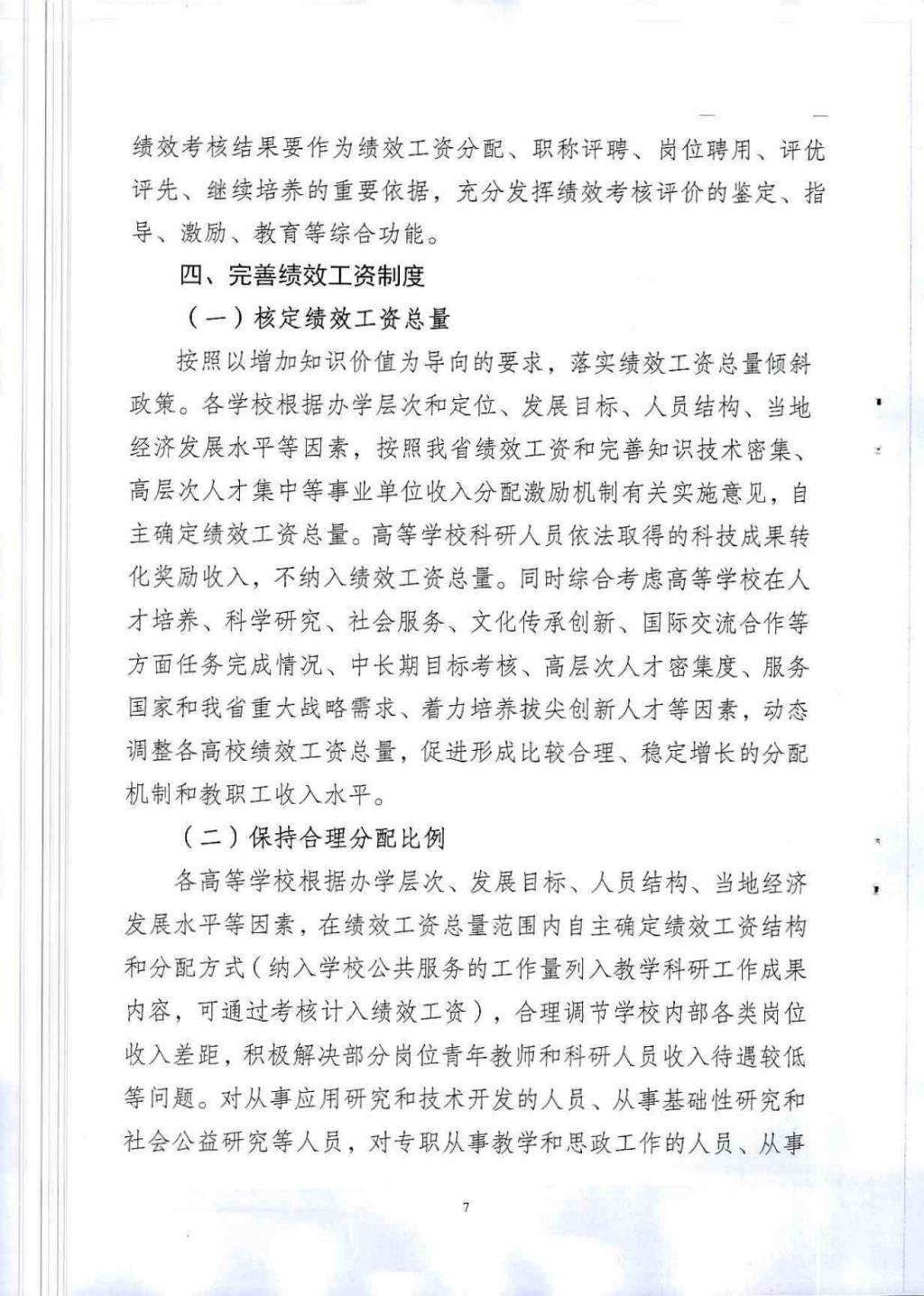 绩效考核结果要作为绩效工资分配、职称评聘、岗位聘用、评优评先、继续培养的重要依据，充分发挥绩效考核评价的鉴定、指导、激励、教育等综合功能。

四、完善绩效工资制度

（一）核定绩效工资总量

按照以增加知识价值为导向的要求，落实绩效工资总量倾斜政策。各学校根据办学层次和定位、发展目标、人员结构、当地经济发展水平等因素，按照我省绩效工资和完善知识技术密集、高层次人才集中等事业单位收入分配激励机制有关实施意见，自主确定绩效工资总量。高等学校科研人员依法取得的科技成果转化奖励收入，不纳入绩效工资总量。同时综合考虑高等学校在人才培养、科学研究、社会服务、文化传承创新、国际交流合作等方面任务完成情况、中长期目标考核、高层次人才密集度、服务国家和我省重大战略需求、着力培养拔尖创新人才等因素，动态调整各高校绩效工资总量，促进形成比较合理、稳定增长的分配机制和教职工收入水平。

（二）保持合理分配比例

各高等学校根据办学层次、发展目标、人员结构、当地经济发展水平等因素，在绩效工资总量范围内自主确定绩效工资结构和分配方式（纳入学校公共服务的工作量列入教学科研工作成果内容，可通过考核计入绩效工资），合理调节学校内部各类岗位收入差距，积极解决部分岗位青年教师和科研人员收入待遇较低等问题。对从事应用研究和技术开发的人员、从事基础性研究和社会公益研究等人员，对专职从事教学和思政工作的人员、从事

7